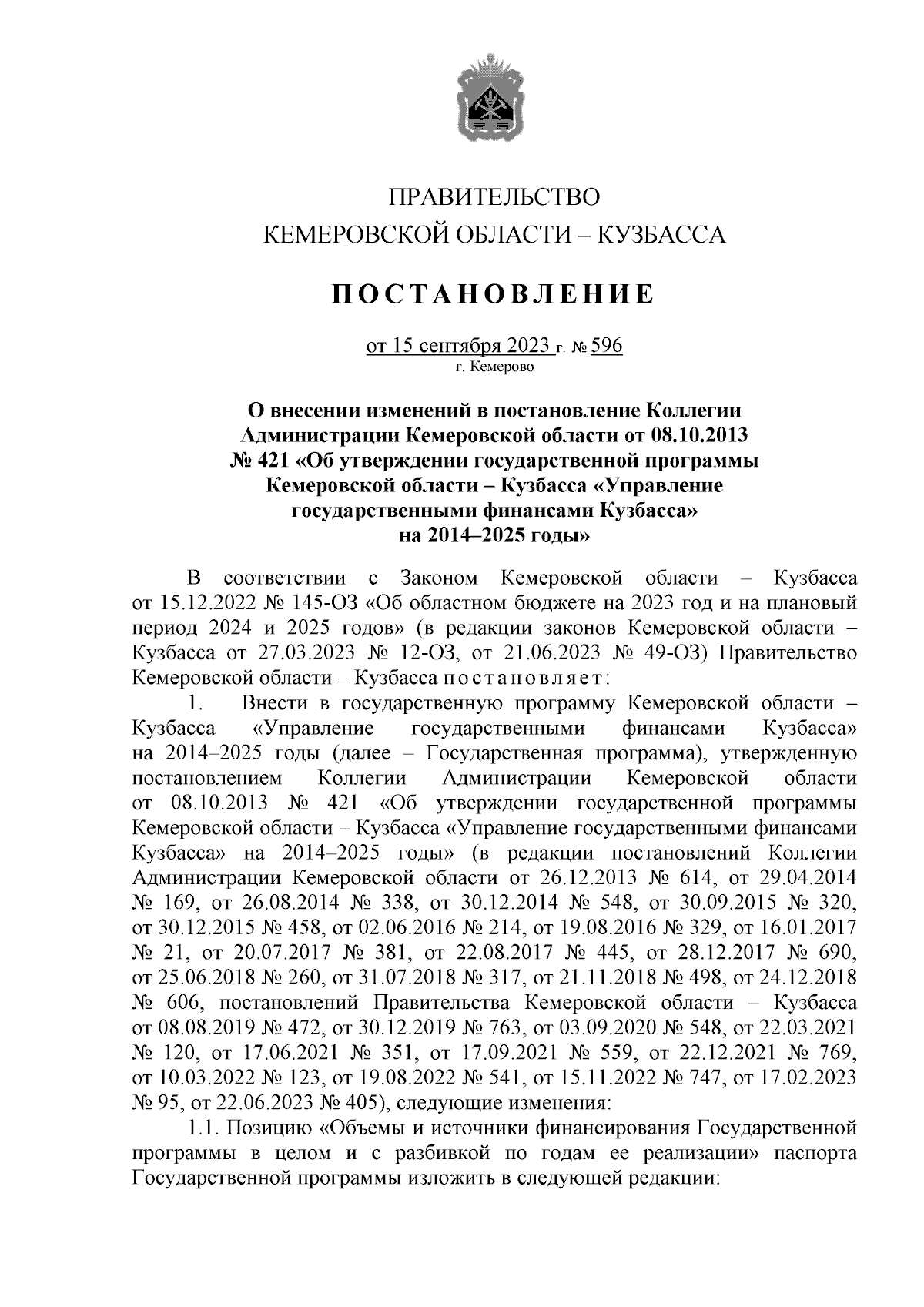 ПРАВИТЕЛЬСТВО
КЕМЕРОВСКОЙ ОБЛАСТИ – КУЗБАССА

ПОСТАНОВЛЕНИЕ

от 15 сентября 2023 г. № 596
г. Кемерово

О внесении изменений в постановление Коллегии Администрации Кемеровской области от 08.10.2013 № 421 «Об утверждении государственной программы Кемеровской области – Кузбасса «Управление государственными финансами Кузбасса» на 2014–2025 годы»

В соответствии с Законом Кемеровской области – Кузбасса от 15.12.2022 № 145-ОЗ «Об областном бюджете на 2023 год и на плановый период 2024 и 2025 годов» (в редакции законов Кемеровской области – Кузбасса от 27.03.2023 № 12-ОЗ, от 21.06.2023 № 49-ОЗ) Правительство Кемеровской области – Кузбасса постановляет:

1. Внести в государственную программу Кемеровской области – Кузбасса «Управление государственными финансами Кузбасса» на 2014–2025 годы (далее – Государственная программа), утвержденную постановлением Коллегии Администрации Кемеровской области от 08.10.2013 № 421 «Об утверждении государственной программы Кемеровской области – Кузбасса «Управление государственными финансами Кузбасса» на 2014–2025 годы» (в редакции постановлений Коллегии Администрации Кемеровской области от 26.12.2013 № 614, от 29.04.2014 № 169, от 26.08.2014 № 338, от 30.12.2014 № 548, от 30.09.2015 № 320, от 30.12.2015 № 458, от 02.06.2016 № 214, от 19.08.2016 № 329, от 16.01.2017 № 21, от 20.07.2017 № 381, от 22.08.2017 № 445, от 28.12.2017 № 690, от 25.06.2018 № 260, от 31.07.2018 № 317, от 21.11.2018 № 498, от 24.12.2018 № 606, постановлений Правительства Кемеровской области – Кузбасса от 08.08.2019 № 472, от 30.12.2019 № 763, от 03.09.2020 № 548, от 22.03.2021 № 120, от 17.06.2021 № 351, от 17.09.2021 № 559, от 22.12.2021 № 769, от 10.03.2022 № 123, от 19.08.2022 № 541, от 15.11.2022 № 747, от 17.02.2023 № 95, от 22.06.2023 № 405), следующие изменения:

1.1. Позицию «Объемы и источники финансирования Государственной программы в целом и с разбивкой по годам ее реализации» паспорта Государственной программы изложить в следующей редакции: